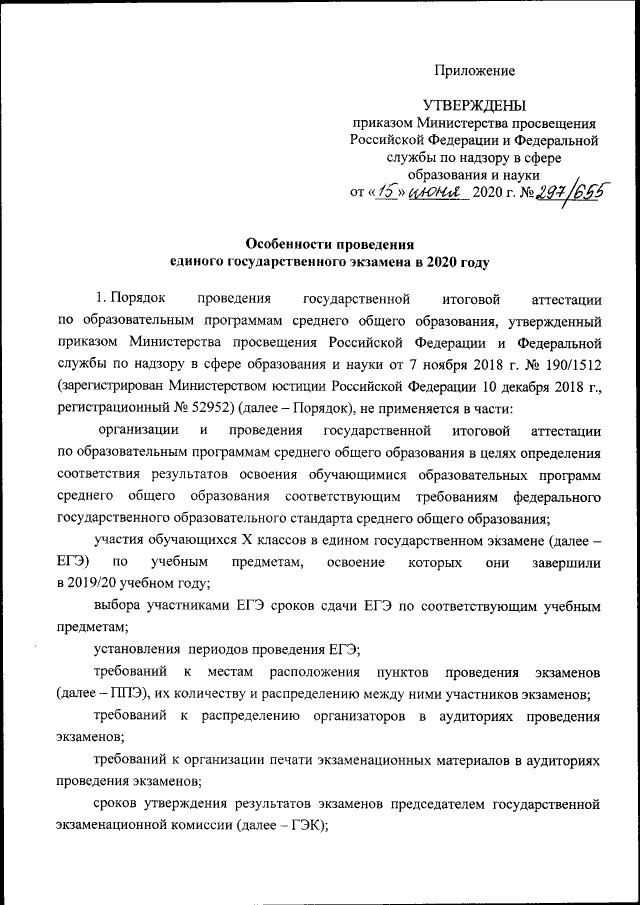 Приложение

УТВЕРЖДЕНЫ
приказом Министерства просвещения Российской Федерации и Федеральной службы по надзору в сфере образования и науки
от «15» июня 2020 г. № 297/655

Особенности проведения
единого государственного экзамена в 2020 году

1. Порядок проведения государственной итоговой аттестации по образовательным программам среднего общего образования, утвержденный приказом Министерства просвещения Российской Федерации и Федеральной службы по надзору в сфере образования и науки от 7 ноября 2018 г. № 190/1512 (зарегистрирован Министерством юстиции Российской Федерации 10 декабря 2018 г., регистрационный № 52952) (далее – Порядок), не применяется в части:

организации и проведения государственной итоговой аттестации по образовательным программам среднего общего образования в целях определения соответствия результатов освоения обучающимися образовательных программ среднего общего образования соответствующим требованиям федерального государственного образовательного стандарта среднего общего образования;

участия обучающихся X классов в едином государственном экзамене (далее – ЕГЭ) по учебным предметам, освоение которых они завершили в 2019/20 учебном году;

выбора участниками ЕГЭ сроков сдачи ЕГЭ по соответствующим учебным предметам;

установления периодов проведения ЕГЭ;

требований к местам расположения пунктов проведения экзаменов (далее – ППЭ), их количеству и распределению между ними участников экзаменов;

требований к распределению организаторов в аудиториях проведения экзаменов;

требований к организации печати экзаменационных материалов в аудиториях проведения экзаменов;

сроков утверждения результатов экзаменов председателем государственной экзаменационной комиссии (далее – ГЭК);